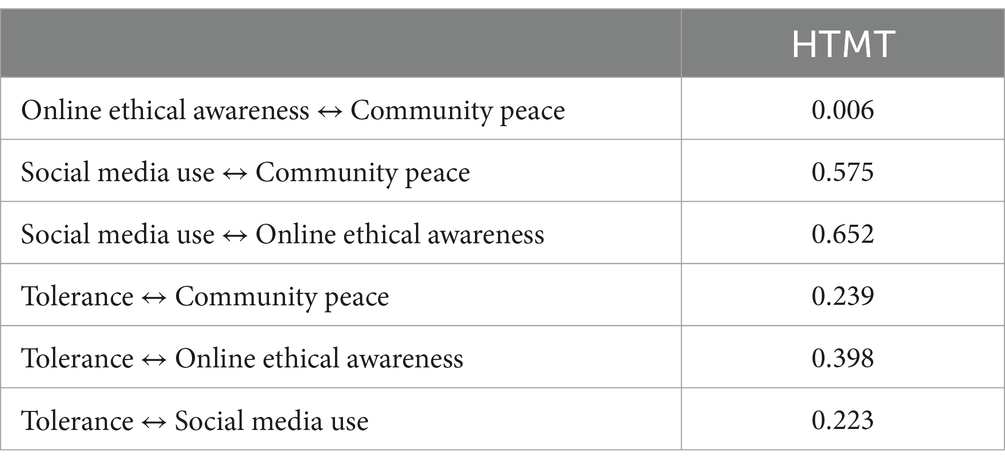 | | HTMT |
|---|---|
| Online ethical awareness ↔ Community peace | 0.006 |
| Social media use ↔ Community peace | 0.575 |
| Social media use ↔ Online ethical awareness | 0.652 |
| Tolerance ↔ Community peace | 0.239 |
| Tolerance ↔ Online ethical awareness | 0.398 |
| Tolerance ↔ Social media use | 0.223 |